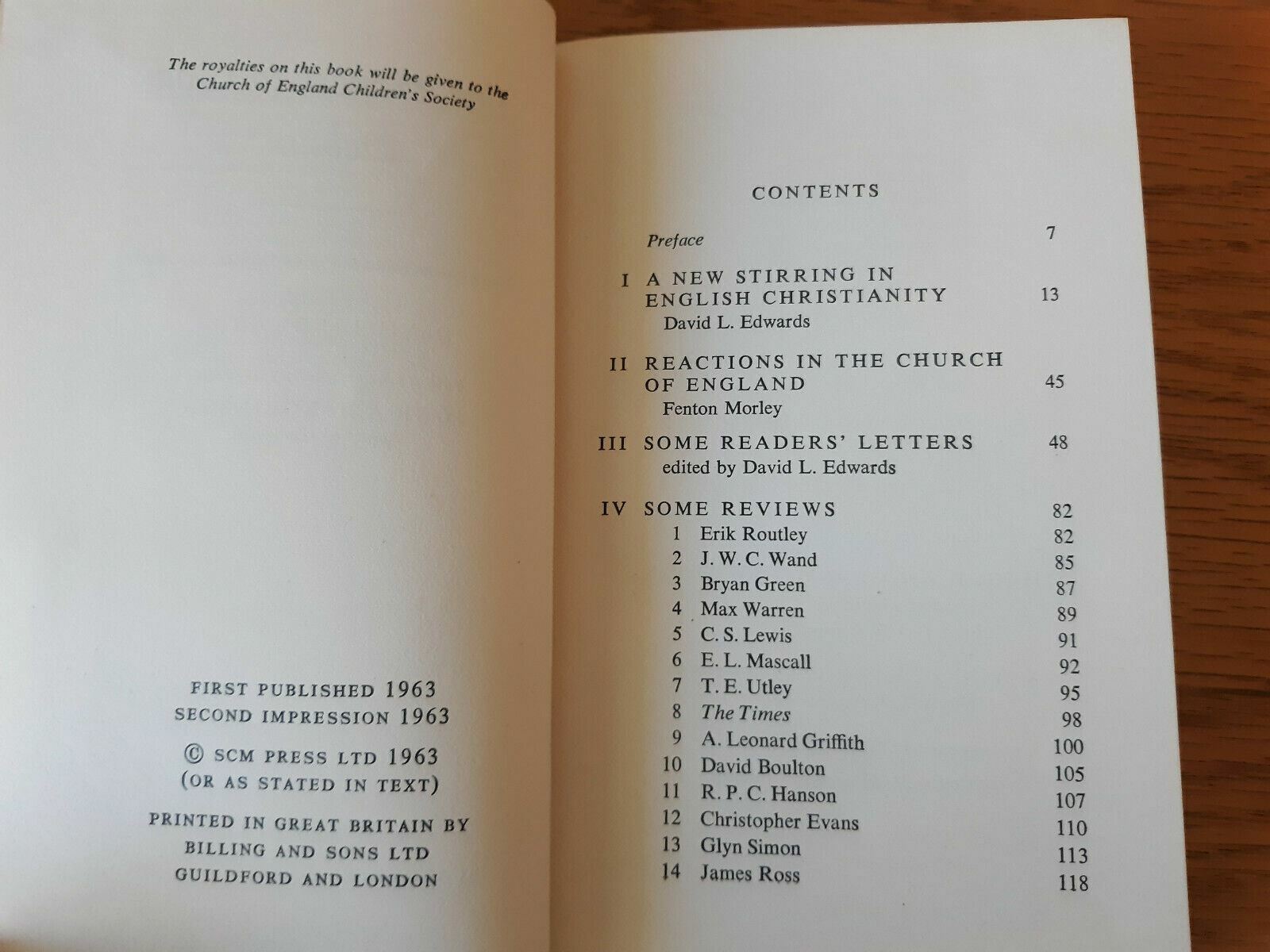 The royalties on this book will be given to the Church of England Children's Society

FIRST PUBLISHED 1963
SECOND IMPRESSION 1963

© SCM PRESS LTD 1963
(OR AS STATED IN TEXT)

PRINTED IN GREAT BRITAIN BY
BILLING AND SONS LTD
GUILDFORD AND LONDON

CONTENTS

Preface 7

I A NEW STIRRING IN ENGLISH CHRISTIANITY 13
David L. Edwards

II REACTIONS IN THE CHURCH OF ENGLAND 45
Fenton Morley

III SOME READERS' LETTERS 48
edited by David L. Edwards

IV SOME REVIEWS 82
1 Erik Routley 82
2 J. W. C. Wand 85
3 Bryan Green 87
4 Max Warren 89
5 C. S. Lewis 91
6 E. L. Mascall 92
7 T. E. Utley 95
8 The Times 98
9 A. Leonard Griffith 100
10 David Boulton 105
11 R. P. C. Hanson 107
12 Christopher Evans 110
13 Glyn Simon 113
14 James Ross 118